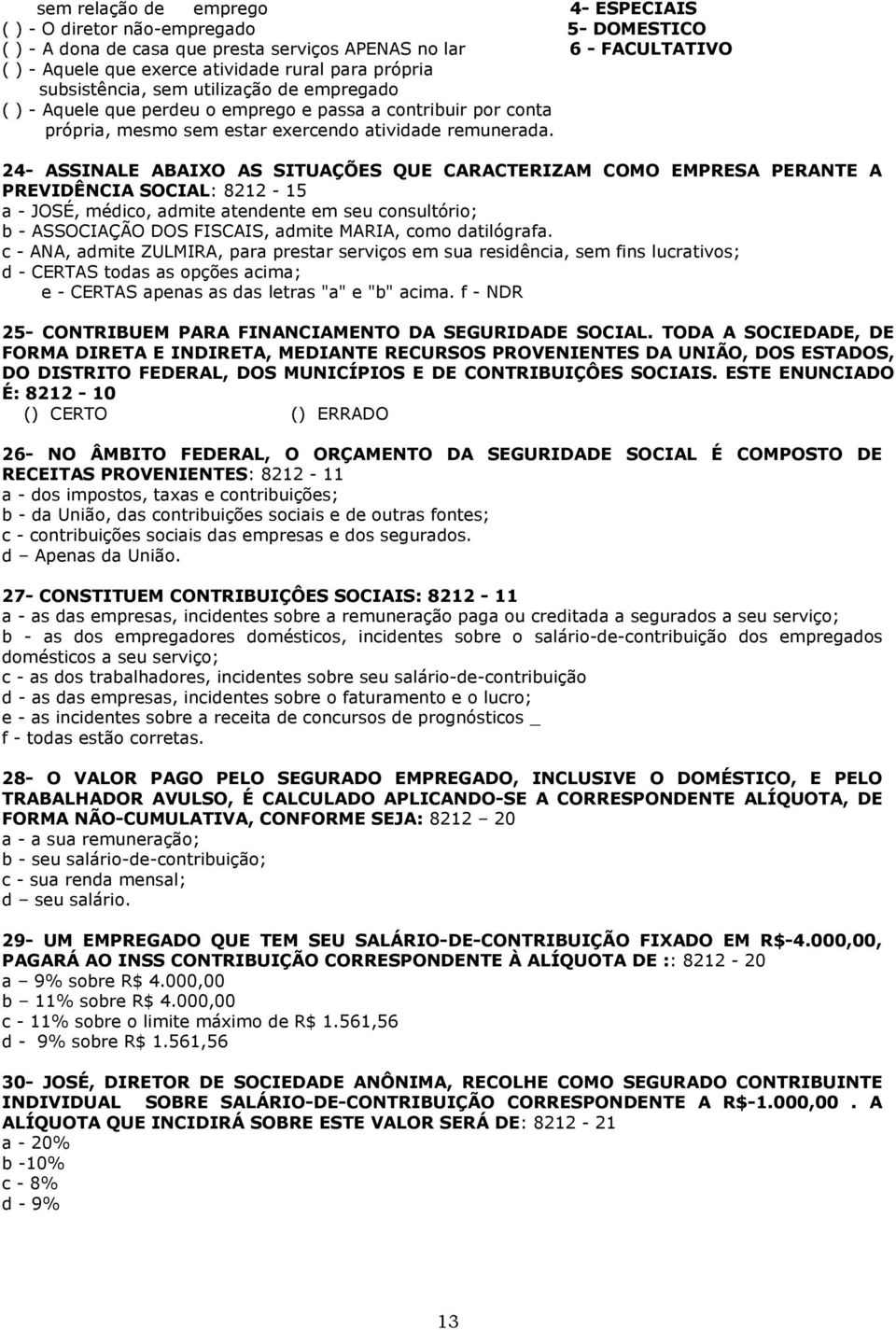 sem relação de emprego
( ) - O diretor não-empregado
( ) - A dona de casa que presta serviços APENAS no lar
( ) - Aquele que exerce atividade rural para própria subsistência, sem utilização de empregado
( ) - Aquele que perdeu o emprego e passa a contribuir por conta própria, mesmo sem estar exercendo atividade remunerada.

4- ESPECIAIS
5- DOMESTICO
6 - FACULTATIVO

24- ASSINALE ABAIXO AS SITUAÇÕES QUE CARACTERIZAM COMO EMPRESA PERANTE A PREVIDÊNCIA SOCIAL: 8212 - 15
a - JOSÉ, médico, admite atendente em seu consultório;
b - ASSOCIAÇÃO DOS FISCAIS, admite MARIA, como datilógrafa.
c - ANA, admite ZULMIRA, para prestar serviços em sua residência, sem fins lucrativos;
d - CERTAS todas as opções acima;
e - CERTAS apenas as das letras "a" e "b" acima. f - NDR

25- CONTRIBUEM PARA FINANCIAMENTO DA SEGURIDADE SOCIAL. TODA A SOCIEDADE, DE FORMA DIRETA E INDIRETA, MEDIANTE RECURSOS PROVENIENTES DA UNIÃO, DOS ESTADOS, DO DISTRITO FEDERAL, DOS MUNICÍPIOS E DE CONTRIBUIÇÔES SOCIAIS. ESTE ENUNCIADO É: 8212 - 10
() CERTO () ERRADO

26- NO ÂMBITO FEDERAL, O ORÇAMENTO DA SEGURIDADE SOCIAL É COMPOSTO DE RECEITAS PROVENIENTES: 8212 - 11
a - dos impostos, taxas e contribuições;
b - da União, das contribuições sociais e de outras fontes;
c - contribuições sociais das empresas e dos segurados.
d – Apenas da União.

27- CONSTITUEM CONTRIBUIÇÔES SOCIAIS: 8212 - 11
a - as das empresas, incidentes sobre a remuneração paga ou creditada a segurados a seu serviço;
b - as dos empregadores domésticos, incidentes sobre o salário-de-contribuição dos empregados domésticos a seu serviço;
c - as dos trabalhadores, incidentes sobre seu salário-de-contribuição
d - as das empresas, incidentes sobre o faturamento e o lucro;
e - as incidentes sobre a receita de concursos de prognósticos _
f - todas estão corretas.

28- O VALOR PAGO PELO SEGURADO EMPREGADO, INCLUSIVE O DOMÉSTICO, E PELO TRABALHADOR AVULSO, É CALCULADO APLICANDO-SE A CORRESPONDENTE ALÍQUOTA, DE FORMA NÃO-CUMULATIVA, CONFORME SEJA: 8212 – 20
a - a sua remuneração;
b - seu salário-de-contribuição;
c - sua renda mensal;
d – seu salário.

29- UM EMPREGADO QUE TEM SEU SALÁRIO-DE-CONTRIBUIÇÃO FIXADO EM R$-4.000,00, PAGARÁ AO INSS CONTRIBUIÇÃO CORRESPONDENTE À ALÍQUOTA DE :: 8212 - 20
a – 9% sobre R$ 4.000,00
b – 11% sobre R$ 4.000,00
c - 11% sobre o limite máximo de R$ 1.561,56
d - 9% sobre R$ 1.561,56

30- JOSÉ, DIRETOR DE SOCIEDADE ANÔNIMA, RECOLHE COMO SEGURADO CONTRIBUINTE INDIVIDUAL SOBRE SALÁRIO-DE-CONTRIBUIÇÃO CORRESPONDENTE A R$-1.000,00 . A ALÍQUOTA QUE INCIDIRÁ SOBRE ESTE VALOR SERÁ DE: 8212 - 21
a - 20%
b -10%
c - 8%
d - 9%

13